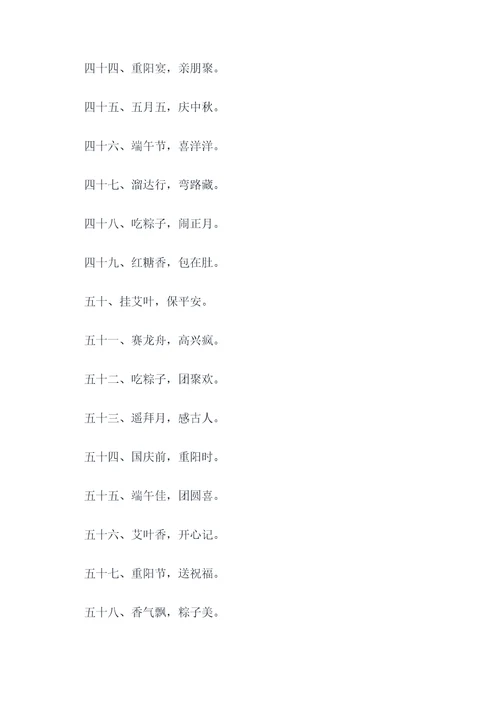 四十四、重阳宴，亲朋聚。

四十五、五月五，庆中秋。

四十六、端午节，喜洋洋。

四十七、溜达行，弯路藏。

四十八、吃粽子，闹正月。

四十九、红糖香，包在肚。

五十、挂艾叶，保平安。

五十一、赛龙舟，高兴疯。

五十二、吃粽子，团聚欢。

五十三、遥拜月，感古人。

五十四、国庆前，重阳时。

五十五、端午佳，团圆喜。

五十六、艾叶香，开心记。

五十七、重阳节，送祝福。

五十八、香气飘，粽子美。